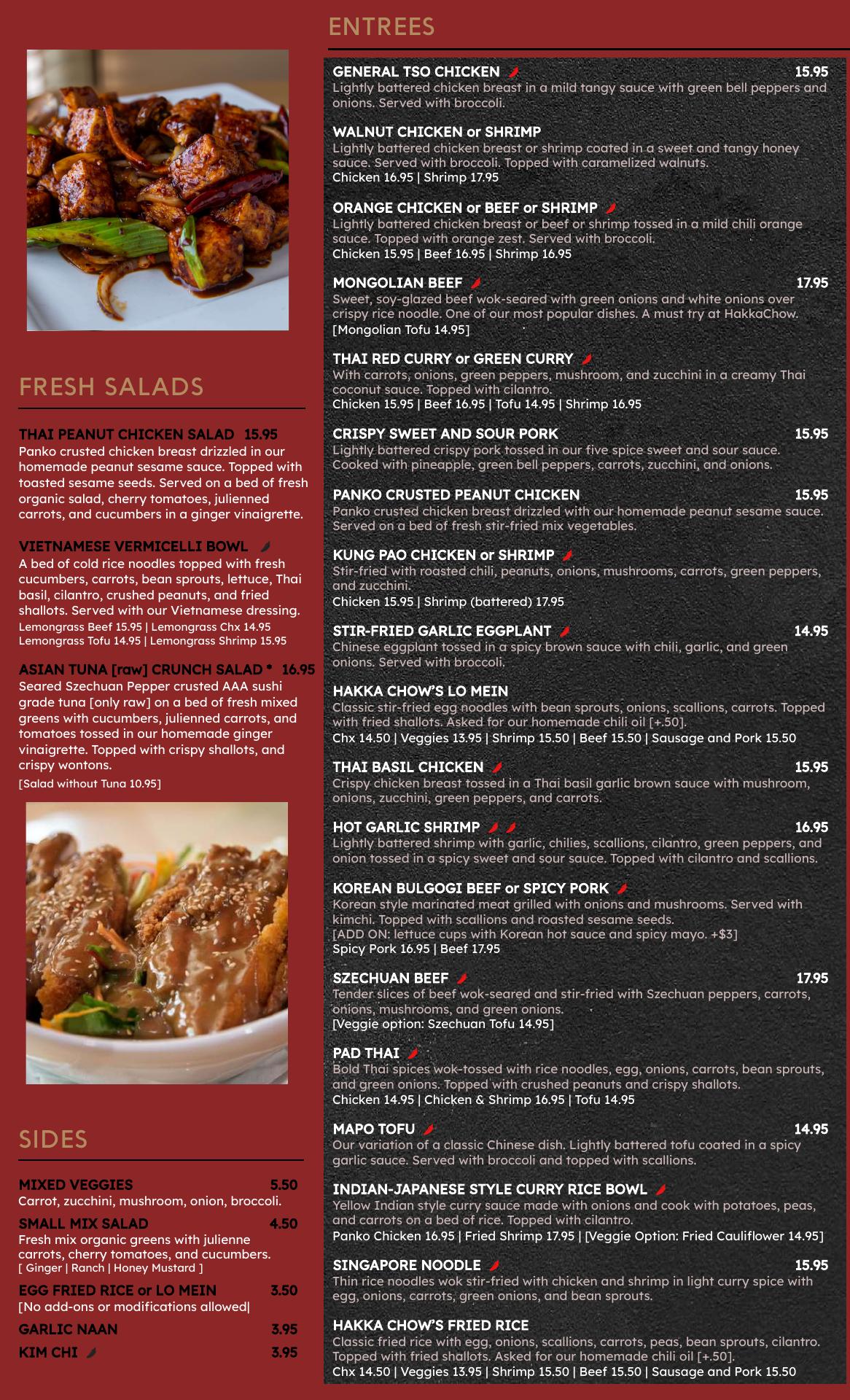 FRESH SALADS

THAI PEANUT CHICKEN SALAD 15.95
Panko crusted chicken breast drizzled in our homemade peanut sesame sauce. Topped with toasted sesame seeds. Served on a bed of fresh organic salad, cherry tomatoes, julienned carrots, and cucumbers in a ginger vinaigrette.

VIETNAMESE VERMICELLI BOWL
A bed of cold rice noodles topped with fresh cucumbers, carrots, bean sprouts, lettuce, Thai basil, cilantro, crushed peanuts, and fried shallots. Served with our Vietnamese dressing.
Lemongrass Beef 15.95 | Lemongrass Chx 14.95
Lemongrass Tofu 14.95 | Lemongrass Shrimp 15.95

ASIAN TUNA [raw] CRUNCH SALAD * 16.95
Seared Szechuan Pepper crusted AAA sushi grade tuna [only raw] on a bed of fresh mixed greens with cucumbers, julienned carrots, and tomatoes tossed in our homemade ginger vinaigrette. Topped with crispy shallots, and crispy wontons.
[Salad without Tuna 10.95]

SIDES

MIXED VEGGIES 5.50
Carrot, zucchini, mushroom, onion, broccoli.

SMALL MIX SALAD 4.50
Fresh mix organic greens with julienne carrots, cherry tomatoes, and cucumbers.
[ Ginger | Ranch | Honey Mustard ]

EGG FRIED RICE or LO MEIN 3.50
[No add-ons or modifications allowed|

GARLIC NAAN 3.95

KIM CHI 3.95

ENTREES

GENERAL TSO CHICKEN 15.95
Lightly battered chicken breast in a mild tangy sauce with green bell peppers and onions. Served with broccoli.

WALNUT CHICKEN or SHRIMP
Lightly battered chicken breast or shrimp coated in a sweet and tangy honey sauce. Served with broccoli. Topped with caramelized walnuts.
Chicken 16.95 | Shrimp 17.95

ORANGE CHICKEN or BEEF or SHRIMP
Lightly battered chicken breast or beef or shrimp tossed in a mild chili orange sauce. Topped with orange zest. Served with broccoli.
Chicken 15.95 | Beef 16.95 | Shrimp 16.95

MONGOLIAN BEEF 17.95
Sweet, soy-glazed beef wok-seared with green onions and white onions over crispy rice noodle. One of our most popular dishes. A must try at HakkaChow.
[Mongolian Tofu 14.95]

THAI RED CURRY or GREEN CURRY
With carrots, onions, green peppers, mushroom, and zucchini in a creamy Thai coconut sauce. Topped with cilantro.
Chicken 15.95 | Beef 16.95 | Tofu 14.95 | Shrimp 16.95

CRISPY SWEET AND SOUR PORK 15.95
Lightly battered crispy pork tossed in our five spice sweet and sour sauce. Cooked with pineapple, green bell peppers, carrots, zucchini, and onions.

PANKO CRUSTED PEANUT CHICKEN 15.95
Panko crusted chicken breast drizzled with our homemade peanut sesame sauce. Served on a bed of fresh stir-fried mix vegetables.

KUNG PAO CHICKEN or SHRIMP
Stir-fried with roasted chili, peanuts, onions, mushrooms, carrots, green peppers, and zucchini.
Chicken 15.95 | Shrimp (battered) 17.95

STIR-FRIED GARLIC EGGPLANT 14.95
Chinese eggplant tossed in a spicy brown sauce with chili, garlic, and green onions. Served with broccoli.

HAKKA CHOW'S LO MEIN
Classic stir-fried egg noodles with bean sprouts, onions, scallions, carrots. Topped with fried shallots. Asked for our homemade chili oil [+.50].
Chx 14.50 | Veggies 13.95 | Shrimp 15.50 | Beef 15.50 | Sausage and Pork 15.50

THAI BASIL CHICKEN 15.95
Crispy chicken breast tossed in a Thai basil garlic brown sauce with mushroom, onions, zucchini, green peppers, and carrots.

HOT GARLIC SHRIMP 16.95
Lightly battered shrimp with garlic, chilies, scallions, cilantro, green peppers, and onion tossed in a spicy sweet and sour sauce. Topped with cilantro and scallions.

KOREAN BULGOGI BEEF or SPICY PORK
Korean style marinated meat grilled with onions and mushrooms. Served with kimchi. Topped with scallions and roasted sesame seeds.
[ADD ON: lettuce cups with Korean hot sauce and spicy mayo. +$3]
Spicy Pork 16.95 | Beef 17.95

SZECHUAN BEEF 17.95
Tender slices of beef wok-seared and stir-fried with Szechuan peppers, carrots, onions, mushrooms, and green onions.
[Veggie option: Szechuan Tofu 14.95]

PAD THAI
Bold Thai spices wok-tossed with rice noodles, egg, onions, carrots, bean sprouts, and green onions. Topped with crushed peanuts and crispy shallots.
Chicken 14.95 | Chicken & Shrimp 16.95 | Tofu 14.95

MAPO TOFU 14.95
Our variation of a classic Chinese dish. Lightly battered tofu coated in a spicy garlic sauce. Served with broccoli and topped with scallions.

INDIAN-JAPANESE STYLE CURRY RICE BOWL
Yellow Indian style curry sauce made with onions and cook with potatoes, peas, and carrots on a bed of rice. Topped with cilantro.
Panko Chicken 16.95 | Fried Shrimp 17.95 | [Veggie Option: Fried Cauliflower 14.95]

SINGAPORE NOODLE 15.95
Thin rice noodles wok stir-fried with chicken and shrimp in light curry spice with egg, onions, carrots, green onions, and bean sprouts.

HAKKA CHOW'S FRIED RICE
Classic fried rice with egg, onions, scallions, carrots, peas, bean sprouts, cilantro. Topped with fried shallots. Asked for our homemade chili oil [+.50].
Chx 14.50 | Veggies 13.95 | Shrimp 15.50 | Beef 15.50 | Sausage and Pork 15.50